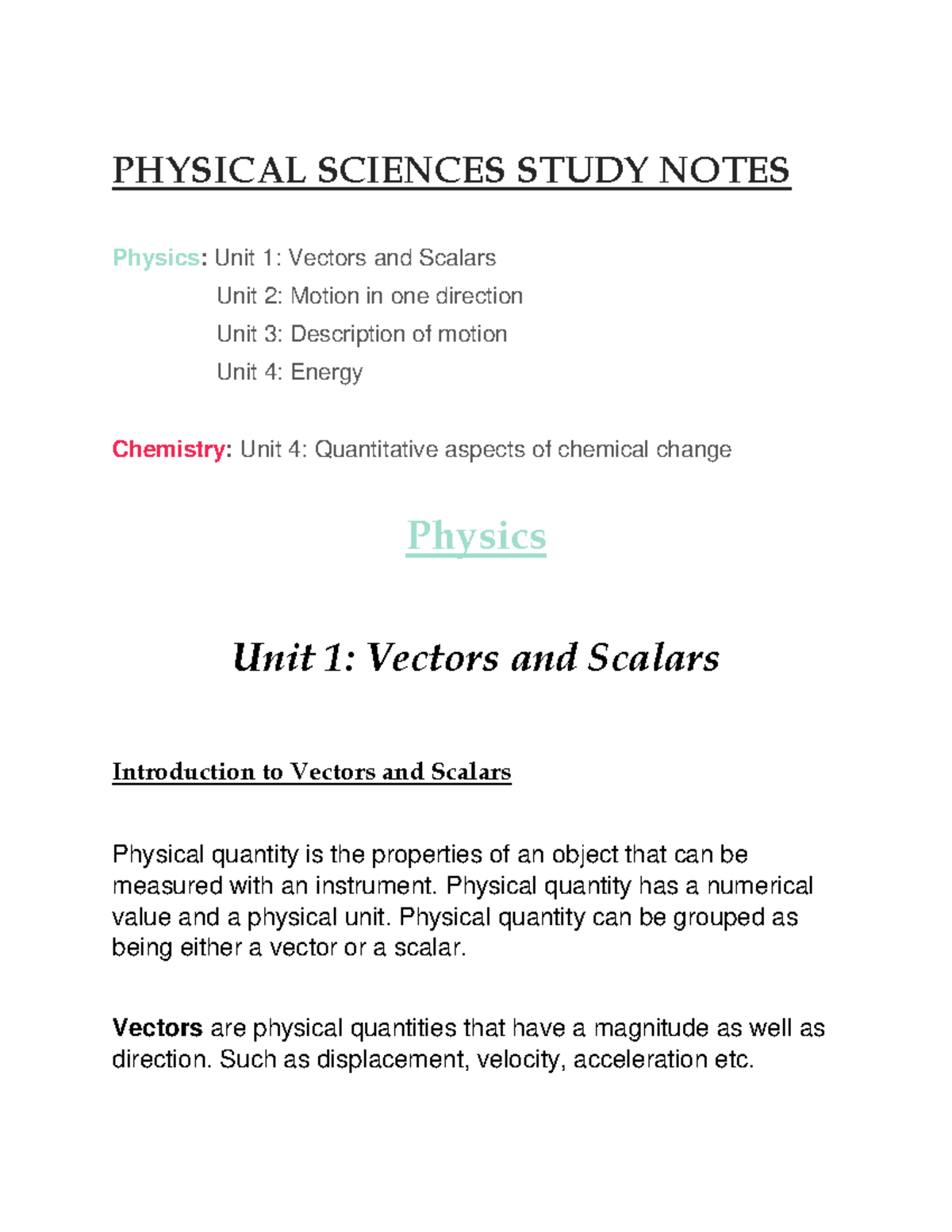 PHYSICAL SCIENCES STUDY NOTES

Physics: Unit 1: Vectors and Scalars
Unit 2: Motion in one direction
Unit 3: Description of motion
Unit 4: Energy

Chemistry: Unit 4: Quantitative aspects of chemical change

Physics

Unit 1: Vectors and Scalars

Introduction to Vectors and Scalars

Physical quantity is the properties of an object that can be measured with an instrument. Physical quantity has a numerical value and a physical unit. Physical quantity can be grouped as being either a vector or a scalar.

Vectors are physical quantities that have a magnitude as well as direction. Such as displacement, velocity, acceleration etc.